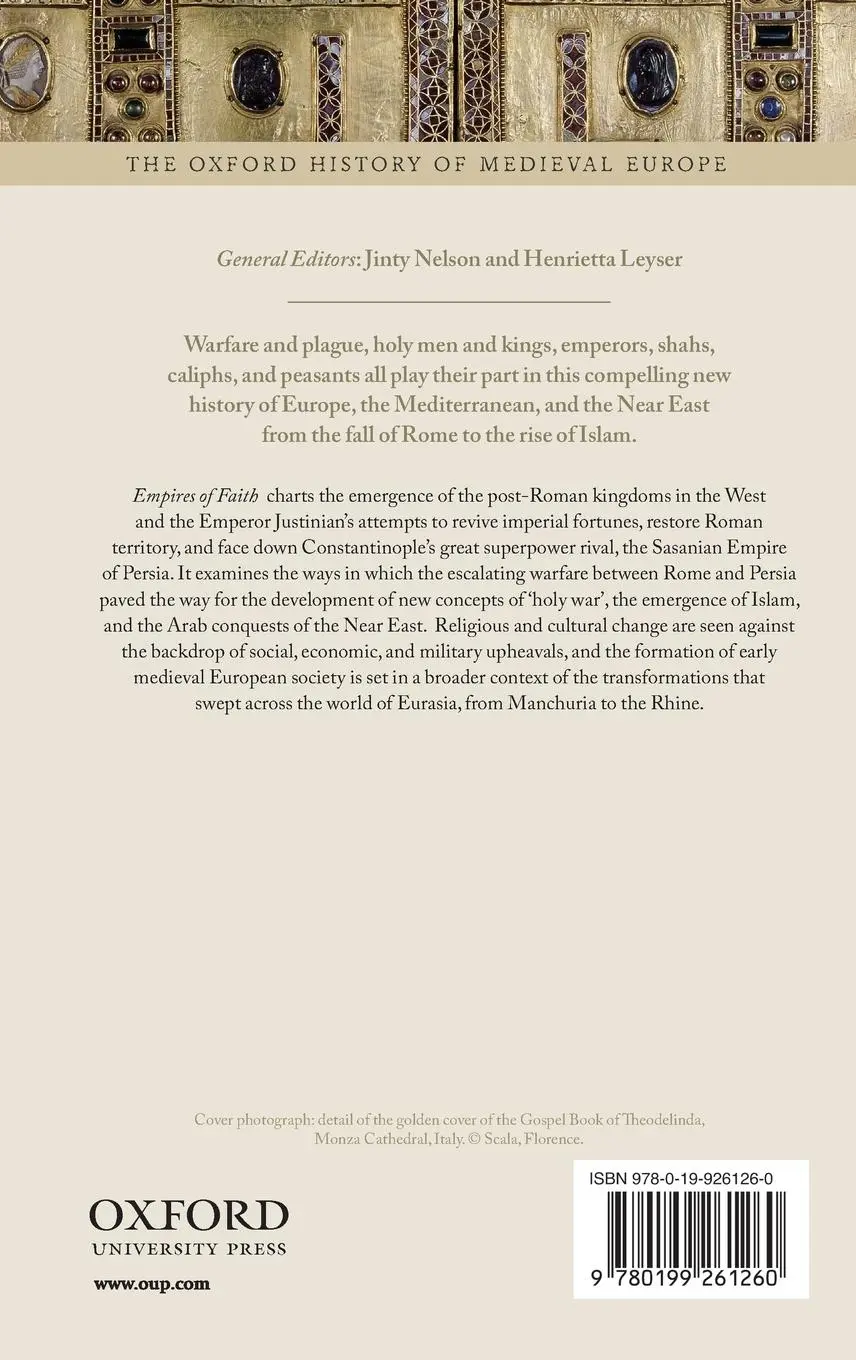 THE OXFORD HISTORY OF MEDIEVAL EUROPE

General Editors: Jinty Nelson and Henrietta Leyser

Warfare and plague, holy men and kings, emperors, shahs, caliphs, and peasants all play their part in this compelling new history of Europe, the Mediterranean, and the Near East from the fall of Rome to the rise of Islam.

Empires of Faith charts the emergence of the post-Roman kingdoms in the West and the Emperor Justinian's attempts to revive imperial fortunes, restore Roman territory, and face down Constantinople's great superpower rival, the Sasanian Empire of Persia. It examines the ways in which the escalating warfare between Rome and Persia paved the way for the development of new concepts of 'holy war', the emergence of Islam, and the Arab conquests of the Near East. Religious and cultural change are seen against the backdrop of social, economic, and military upheavals, and the formation of early medieval European society is set in a broader context of the transformations that swept across the world of Eurasia, from Manchuria to the Rhine.

Cover photograph: detail of the golden cover of the Gospel Book of Theodelinda, Monza Cathedral, Italy. © Scala, Florence.

OXFORD
UNIVERSITY PRESS

www.oup.com

ISBN 978-0-19-926126-0

9 780199 261260